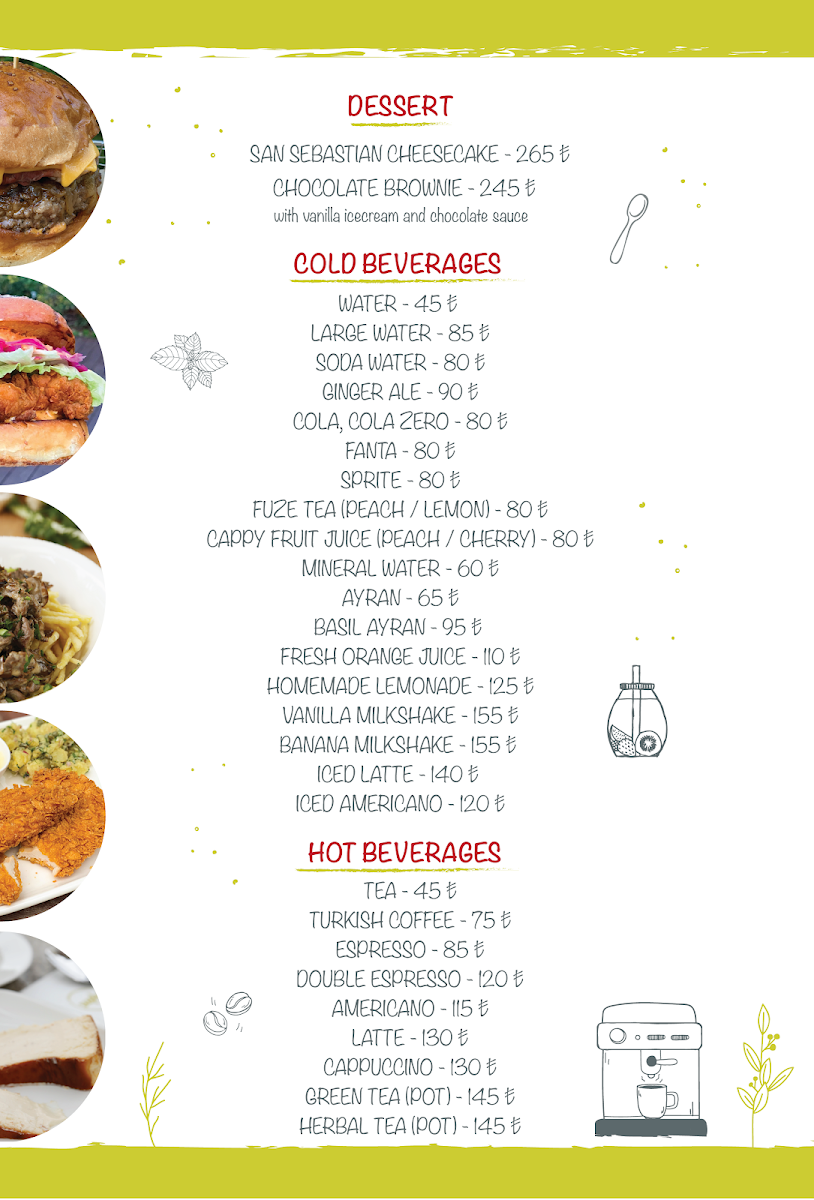 DESSERT

SAN SEBASTIAN CHEESECAKE - 265 ₺

CHOCOLATE BROWNIE - 245 ₺
with vanilla icecream and chocolate sauce

COLD BEVERAGES

WATER - 45 ₺
LARGE WATER - 85 ₺
SODA WATER - 80 ₺
GINGER ALE - 90 ₺
COLA, COLA ZERO - 80 ₺
FANTA - 80 ₺
SPRITE - 80 ₺
FUZE TEA (PEACH / LEMON) - 80 ₺
CAPPY FRUIT JUICE (PEACH / CHERRY) - 80 ₺
MINERAL WATER - 60 ₺
AYRAN - 65 ₺
BASIL AYRAN - 95 ₺
FRESH ORANGE JUICE - 110 ₺
HOMEMADE LEMONADE - 125 ₺
VANILLA MILKSHAKE - 155 ₺
BANANA MILKSHAKE - 155 ₺
ICED LATTE - 140 ₺
ICED AMERICANO - 120 ₺

HOT BEVERAGES

TEA - 45 ₺
TURKISH COFFEE - 75 ₺
ESPRESSO - 85 ₺
DOUBLE ESPRESSO - 120 ₺
AMERICANO - 115 ₺
LATTE - 130 ₺
CAPPUCCINO - 130 ₺
GREEN TEA (POT) - 145 ₺
HERBAL TEA (POT) - 145 ₺